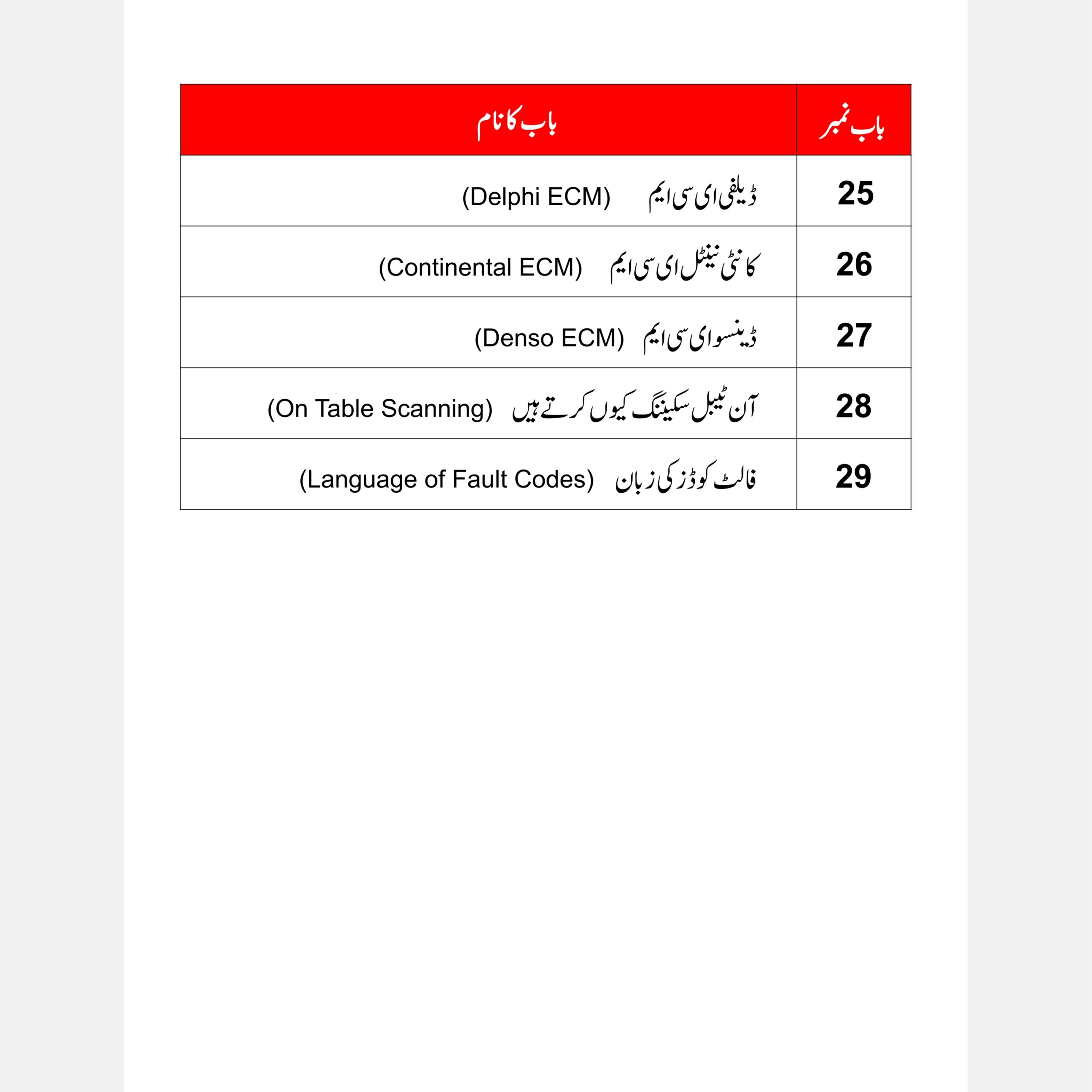 | باب نمبر | باب کا نام |
|---|---|
| 25 | ڈیلفی ای سی ایم (Delphi ECM) |
| 26 | کانٹی نینٹل ای سی ایم (Continental ECM) |
| 27 | ڈینسو ای سی ایم (Denso ECM) |
| 28 | آن ٹیبل سکیننگ کیوں کرتے ہیں (On Table Scanning) |
| 29 | فالٹ کوڈز کی زبان (Language of Fault Codes) |